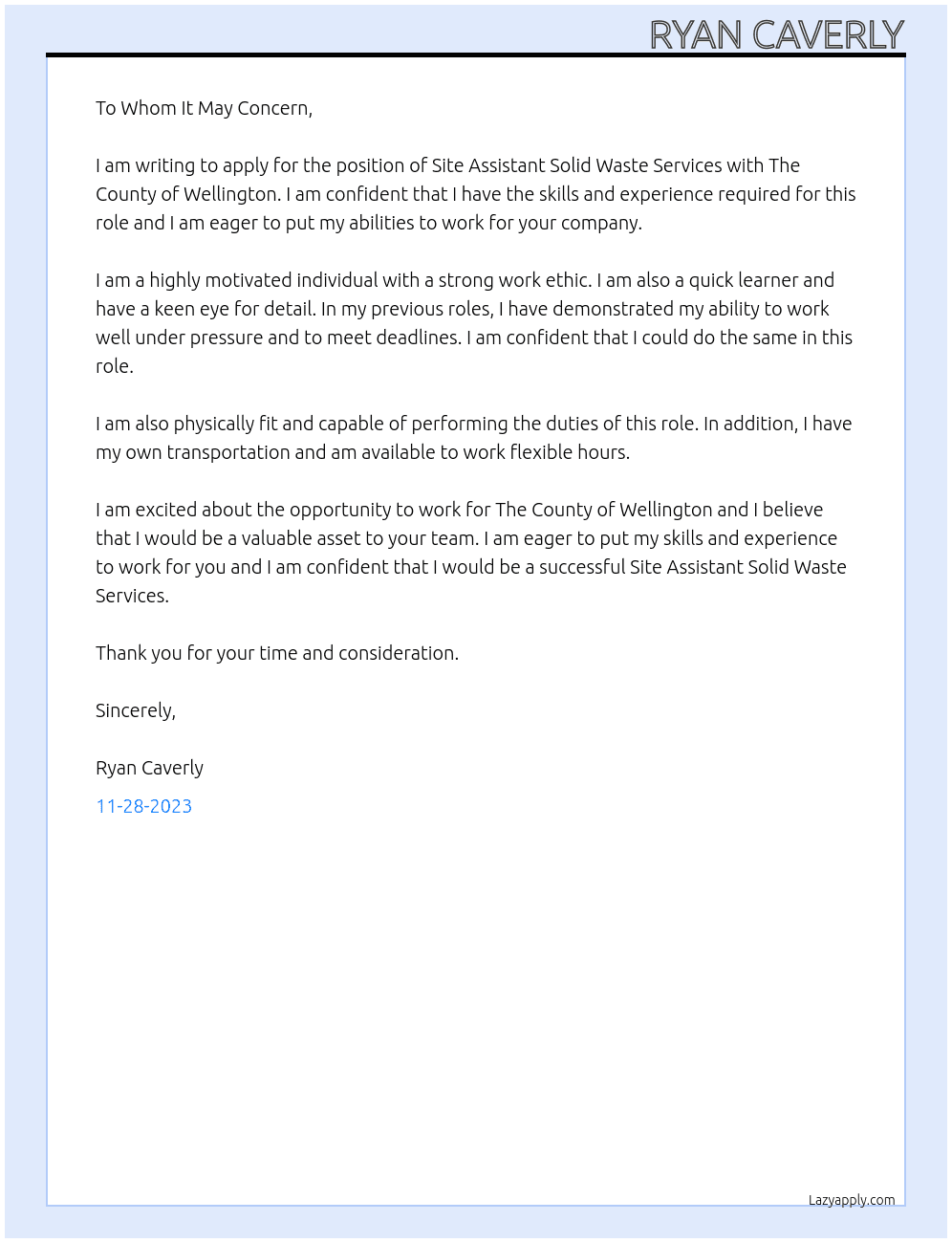 RYAN CAVERLY

To Whom It May Concern,

I am writing to apply for the position of Site Assistant Solid Waste Services with The County of Wellington. I am confident that I have the skills and experience required for this role and I am eager to put my abilities to work for your company.

I am a highly motivated individual with a strong work ethic. I am also a quick learner and have a keen eye for detail. In my previous roles, I have demonstrated my ability to work well under pressure and to meet deadlines. I am confident that I could do the same in this role.

I am also physically fit and capable of performing the duties of this role. In addition, I have my own transportation and am available to work flexible hours.

I am excited about the opportunity to work for The County of Wellington and I believe that I would be a valuable asset to your team. I am eager to put my skills and experience to work for you and I am confident that I would be a successful Site Assistant Solid Waste Services.

Thank you for your time and consideration.

Sincerely,

Ryan Caverly

11-28-2023

Lazyapply.com